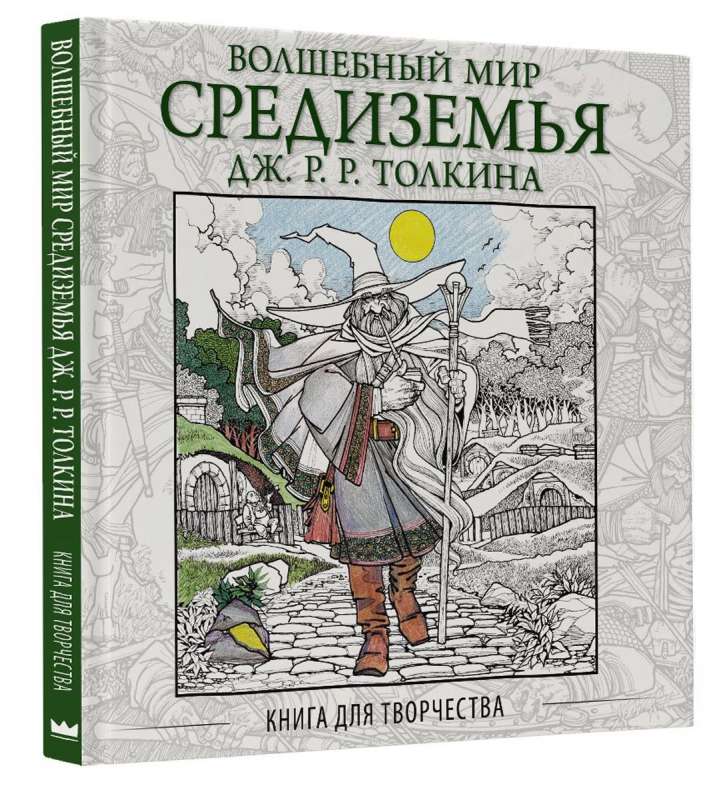 ВОЛШЕБНЫЙ МИР СРЕДИЗЕМЬЯ ДЖ. Р. Р. ТОЛКИНА
КНИГА ДЛЯ ТВОРЧЕСТВА

ВОЛШЕБНЫЙ МИР
СРЕДИЗЕМЬЯ
ДЖ. Р. Р. ТОЛКИНА

КНИГА ДЛЯ ТВОРЧЕСТВА